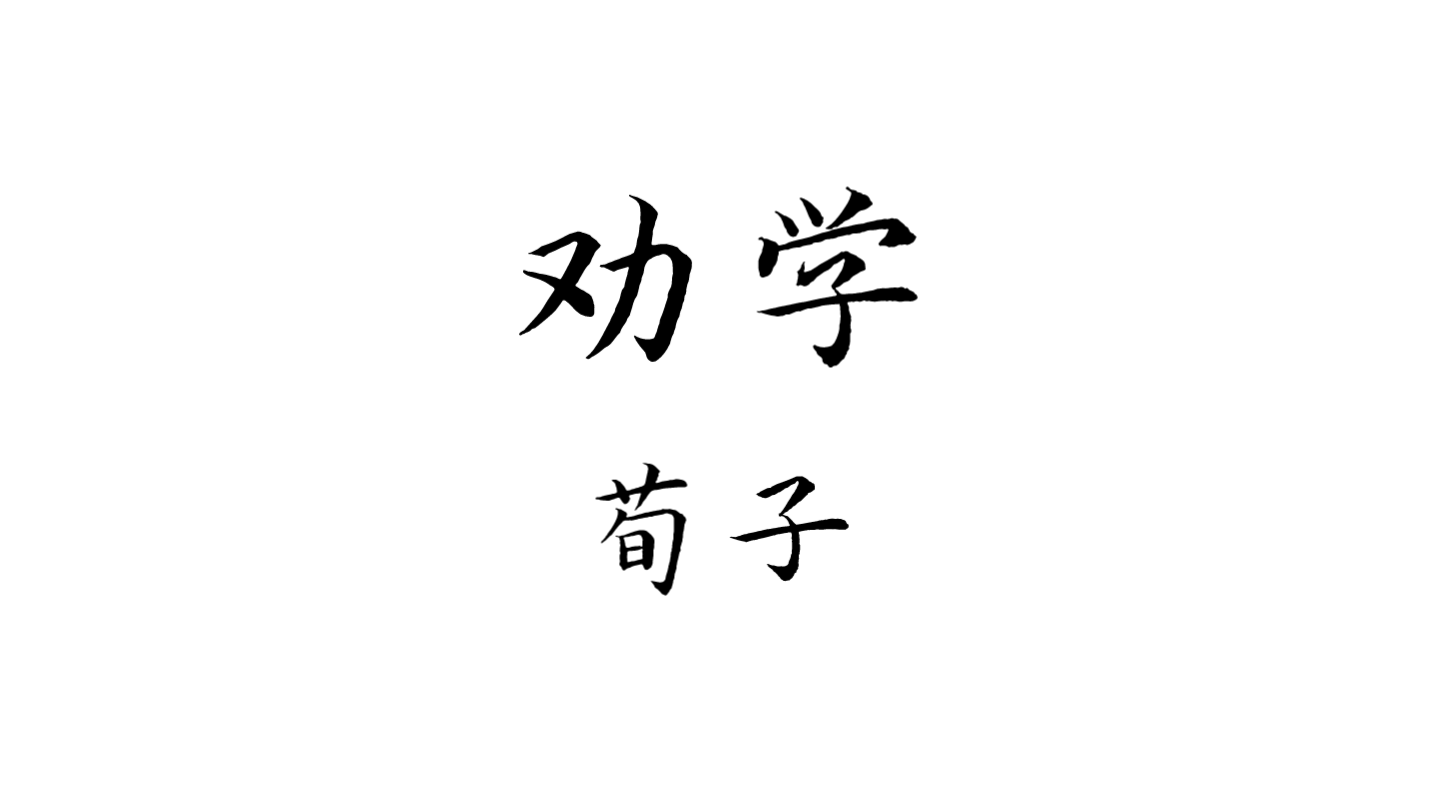 劝学

荀子